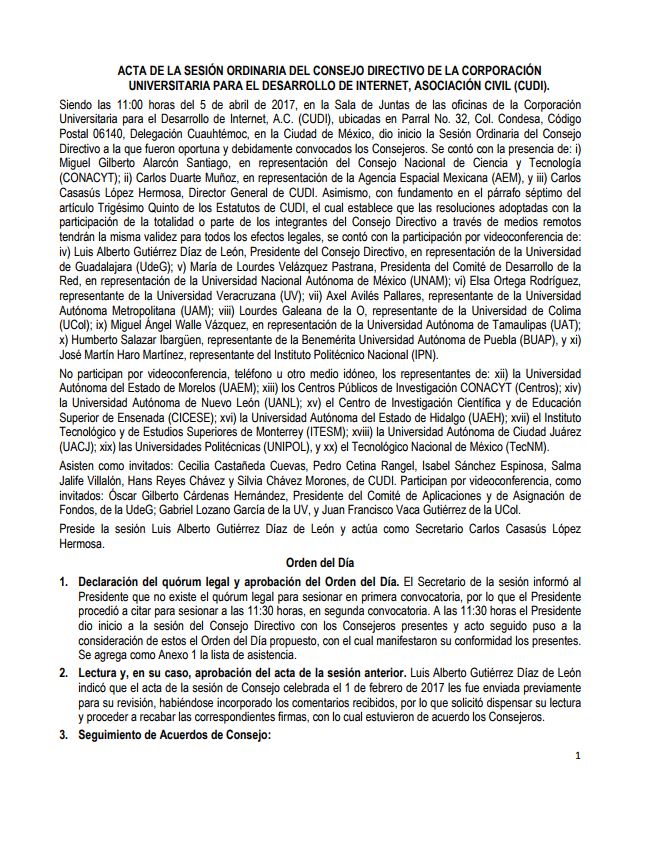 ACTA DE LA SESIÓN ORDINARIA DEL CONSEJO DIRECTIVO DE LA CORPORACIÓN UNIVERSITARIA PARA EL DESARROLLO DE INTERNET, ASOCIACIÓN CIVIL (CUDI).

Siendo las 11:00 horas del 5 de abril de 2017, en la Sala de Juntas de las oficinas de la Corporación Universitaria para el Desarrollo de Internet, A.C. (CUDI), ubicadas en Parral No. 32, Col. Condesa, Código Postal 06140, Delegación Cuauhtémoc, en la Ciudad de México, dio inicio la Sesión Ordinaria del Consejo Directivo a la que fueron oportuna y debidamente convocados los Consejeros. Se contó con la presencia de: i) Miguel Gilberto Alarcón Santiago, en representación del Consejo Nacional de Ciencia y Tecnología (CONACYT); ii) Carlos Duarte Muñoz, en representación de la Agencia Espacial Mexicana (AEM), y iii) Carlos Casasús López Hermosa, Director General de CUDI. Asimismo, con fundamento en el párrafo séptimo del artículo Trigésimo Quinto de los Estatutos de CUDI, el cual establece que las resoluciones adoptadas con la participación de la totalidad o parte de los integrantes del Consejo Directivo a través de medios remotos tendrán la misma validez para todos los efectos legales, se contó con la participación por videoconferencia de: iv) Luis Alberto Gutiérrez Díaz de León, Presidente del Consejo Directivo, en representación de la Universidad de Guadalajara (UdeG); v) María de Lourdes Velázquez Pastrana, Presidenta del Comité de Desarrollo de la Red, en representación de la Universidad Nacional Autónoma de México (UNAM); vi) Elsa Ortega Rodríguez, representante de la Universidad Veracruzana (UV); vii) Axel Avilés Pallares, representante de la Universidad Autónoma Metropolitana (UAM); viii) Lourdes Galeana de la O, representante de la Universidad de Colima (UCol); ix) Miguel Ángel Walle Vázquez, en representación de la Universidad Autónoma de Tamaulipas (UAT); x) Humberto Salazar Ibargüen, representante de la Benemérita Universidad Autónoma de Puebla (BUAP), y xi) José Martín Haro Martínez, representante del Instituto Politécnico Nacional (IPN).

No participan por videoconferencia, teléfono u otro medio idóneo, los representantes de: xii) la Universidad Autónoma del Estado de Morelos (UAEM); xiii) los Centros Públicos de Investigación CONACYT (Centros); xiv) la Universidad Autónoma de Nuevo León (UANL); xv) el Centro de Investigación Científica y de Educación Superior de Ensenada (CICESE); xvi) la Universidad Autónoma del Estado de Hidalgo (UAEH); xvii) el Instituto Tecnológico y de Estudios Superiores de Monterrey (ITESM); xviii) la Universidad Autónoma de Ciudad Juárez (UACJ); xix) las Universidades Politécnicas (UNIPOL), y xx) el Tecnológico Nacional de México (TecNM).

Asisten como invitados: Cecilia Castañeda Cuevas, Pedro Cetina Rangel, Isabel Sánchez Espinosa, Salma Jalife Villalón, Hans Reyes Chávez y Silvia Chávez Morones, de CUDI. Participan por videoconferencia, como invitados: Óscar Gilberto Cárdenas Hernández, Presidente del Comité de Aplicaciones y de Asignación de Fondos, de la UdeG; Gabriel Lozano García de la UV, y Juan Francisco Vaca Gutiérrez de la UCol.

Preside la sesión Luis Alberto Gutiérrez Díaz de León y actúa como Secretario Carlos Casasús López Hermosa.

Orden del Día

1. Declaración del quórum legal y aprobación del Orden del Día. El Secretario de la sesión informó al Presidente que no existe el quórum legal para sesionar en primera convocatoria, por lo que el Presidente procedió a citar para sesionar a las 11:30 horas, en segunda convocatoria. A las 11:30 horas el Presidente dio inicio a la sesión del Consejo Directivo con los Consejeros presentes y acto seguido puso a la consideración de estos el Orden del Día propuesto, con el cual manifestaron su conformidad los presentes. Se agrega como Anexo 1 la lista de asistencia.

2. Lectura y, en su caso, aprobación del acta de la sesión anterior. Luis Alberto Gutiérrez Díaz de León indicó que el acta de la sesión de Consejo celebrada el 1 de febrero de 2017 les fue enviada previamente para su revisión, habiéndose incorporado los comentarios recibidos, por lo que solicitó dispensar su lectura y proceder a recabar las correspondientes firmas, con lo cual estuvieron de acuerdo los Consejeros.

3. Seguimiento de Acuerdos de Consejo:

1